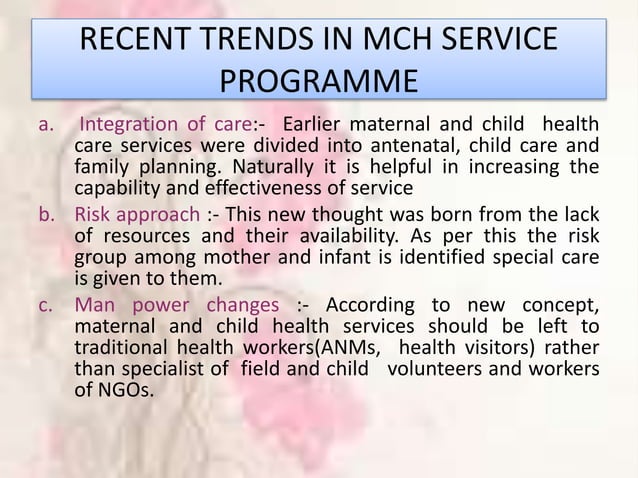 RECENT TRENDS IN MCH SERVICE PROGRAMME

a. Integration of care:- Earlier maternal and child health care services were divided into antenatal, child care and family planning. Naturally it is helpful in increasing the capability and effectiveness of service

b. Risk approach :- This new thought was born from the lack of resources and their availability. As per this the risk group among mother and infant is identified special care is given to them.

c. Man power changes :- According to new concept, maternal and child health services should be left to traditional health workers(ANMs, health visitors) rather than specialist of field and child volunteers and workers of NGOs.